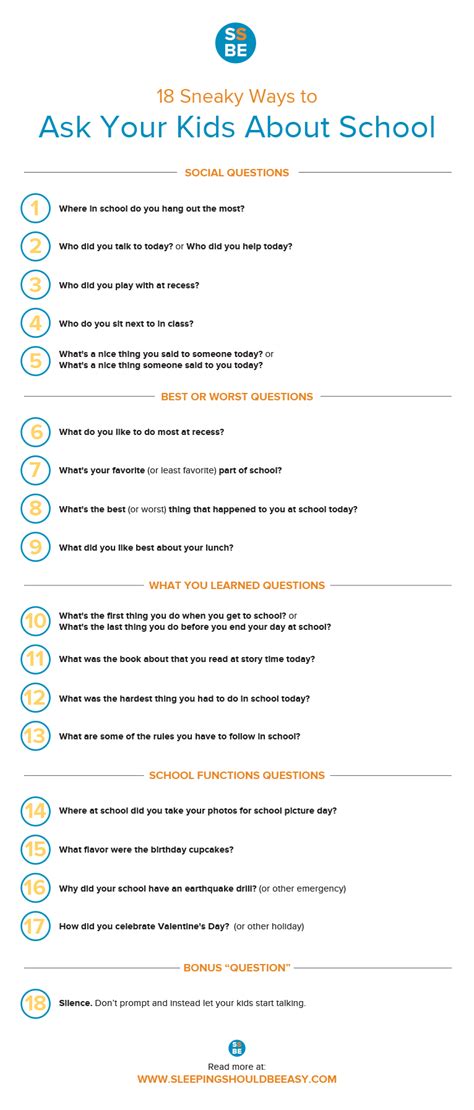 SS
BE

18 Sneaky Ways to
Ask Your Kids About School

SOCIAL QUESTIONS

1 Where in school do you hang out the most?

2 Who did you talk to today? or Who did you help today?

3 Who did you play with at recess?

4 Who do you sit next to in class?

5 What's a nice thing you said to someone today? or
What's a nice thing someone said to you today?

BEST OR WORST QUESTIONS

6 What do you like to do most at recess?

7 What's your favorite (or least favorite) part of school?

8 What's the best (or worst) thing that happened to you at school today?

9 What did you like best about your lunch?

WHAT YOU LEARNED QUESTIONS

10 What's the first thing you do when you get to school? or
What's the last thing you do before you end your day at school?

11 What was the book about that you read at story time today?

12 What was the hardest thing you had to do in school today?

13 What are some of the rules you have to follow in school?

SCHOOL FUNCTIONS QUESTIONS

14 Where at school did you take your photos for school picture day?

15 What flavor were the birthday cupcakes?

16 Why did your school have an earthquake drill? (or other emergency)

17 How did you celebrate Valentine's Day? (or other holiday)

BONUS "QUESTION"

18 Silence. Don't prompt and instead let your kids start talking.

SS
BE
Read more at:
WWW.SLEEPINGSHOULDBEEASY.COM